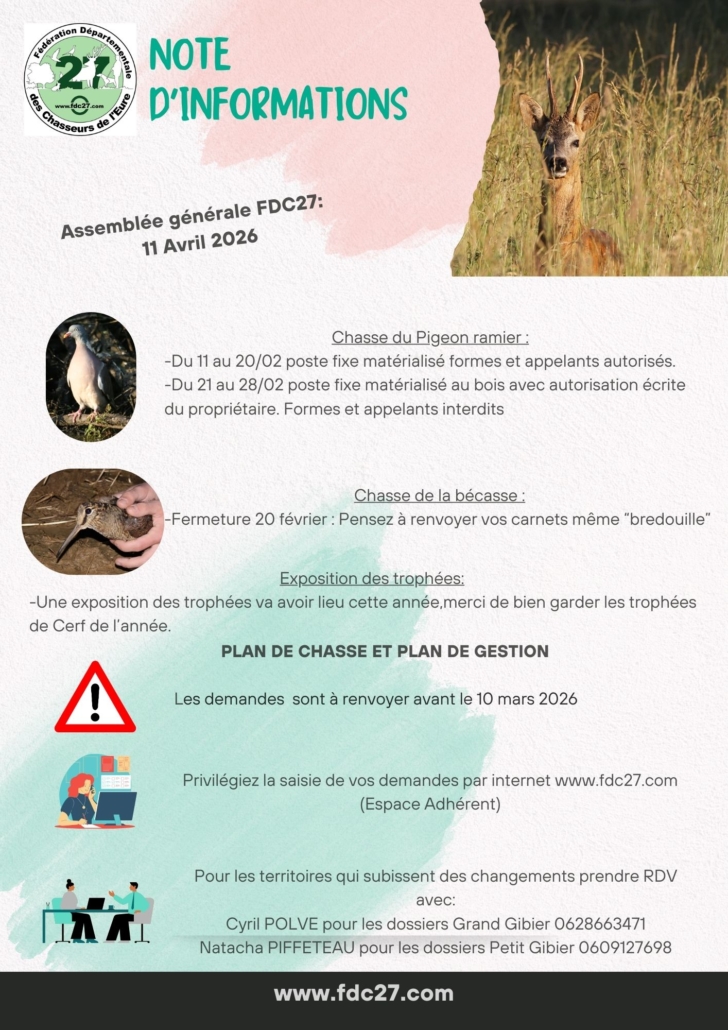 Fédération Départementale des Chasseurs de l'Eure
27
www.fdc27.com

NOTE D'INFORMATIONS

Assemblée générale FDC27: 11 Avril 2026

Chasse du Pigeon ramier :
-Du 11 au 20/02 poste fixe matérialisé formes et appelants autorisés.
-Du 21 au 28/02 poste fixe matérialisé au bois avec autorisation écrite du propriétaire. Formes et appelants interdits

Chasse de la bécasse :
-Fermeture 20 février : Pensez à renvoyer vos carnets même "bredouille"

Exposition des trophées:
-Une exposition des trophées va avoir lieu cette année,merci de bien garder les trophées de Cerf de l'année.

PLAN DE CHASSE ET PLAN DE GESTION

Les demandes sont à renvoyer avant le 10 mars 2026

Privilégiez la saisie de vos demandes par internet www.fdc27.com (Espace Adhérent)

Pour les territoires qui subissent des changements prendre RDV avec:
Cyril POLVE pour les dossiers Grand Gibier 0628663471
Natacha PIFFETEAU pour les dossiers Petit Gibier 0609127698

www.fdc27.com